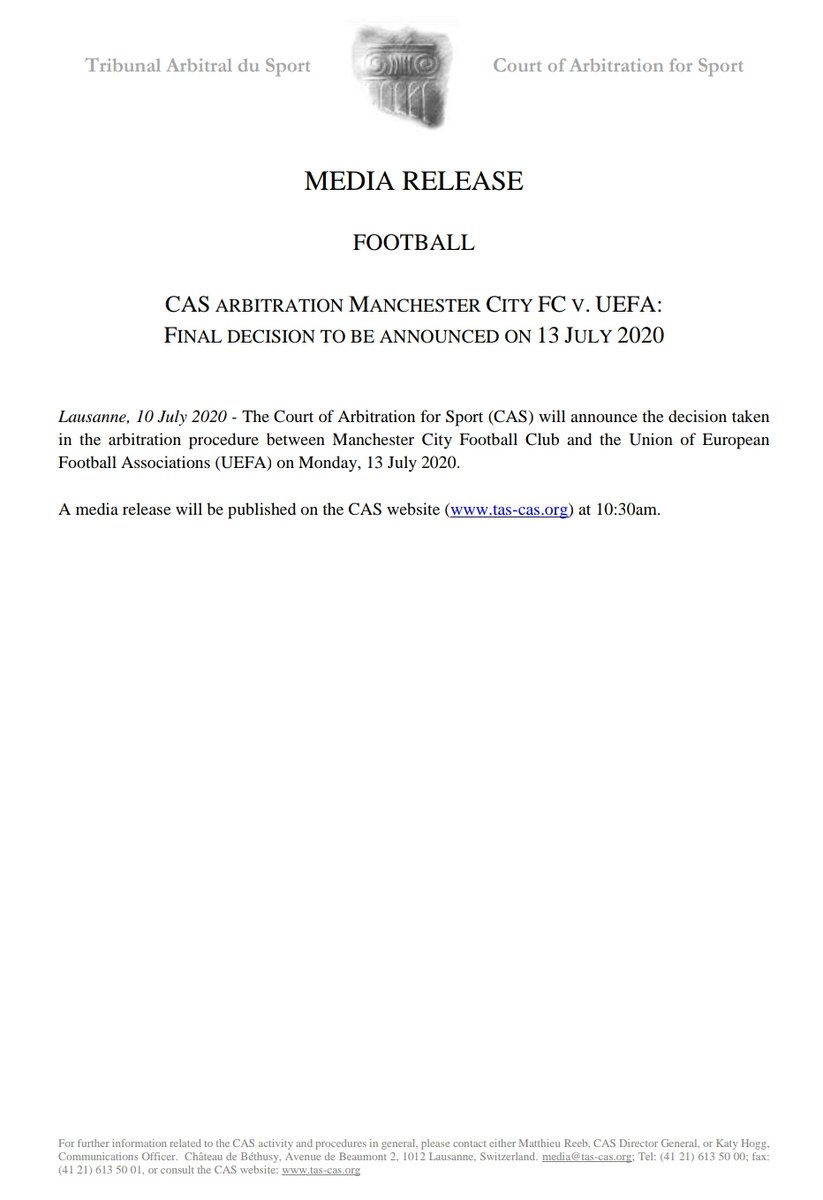 Tribunal Arbitral du Sport

Court of Arbitration for Sport

MEDIA RELEASE

FOOTBALL

CAS ARBITRATION MANCHESTER CITY FC V. UEFA:
FINAL DECISION TO BE ANNOUNCED ON 13 JULY 2020

Lausanne, 10 July 2020 - The Court of Arbitration for Sport (CAS) will announce the decision taken in the arbitration procedure between Manchester City Football Club and the Union of European Football Associations (UEFA) on Monday, 13 July 2020.

A media release will be published on the CAS website (www.tas-cas.org) at 10:30am.

For further information related to the CAS activity and procedures in general, please contact either Matthieu Reeb, CAS Director General, or Katy Hogg, Communications Officer. Château de Béthusy, Avenue de Beaumont 2, 1012 Lausanne, Switzerland. media@tas-cas.org; Tel: (41 21) 613 50 00; fax: (41 21) 613 50 01, or consult the CAS website: www.tas-cas.org